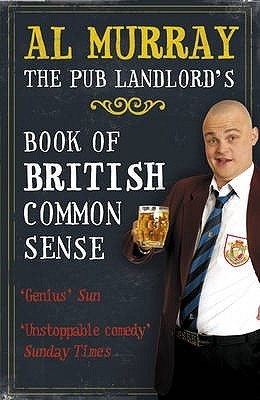 AL MURRAY
THE PUB LANDLORD'S

BOOK OF
BRITISH
COMMON
SENSE

'Genius' Sun

'Unstoppable comedy'
Sunday Times